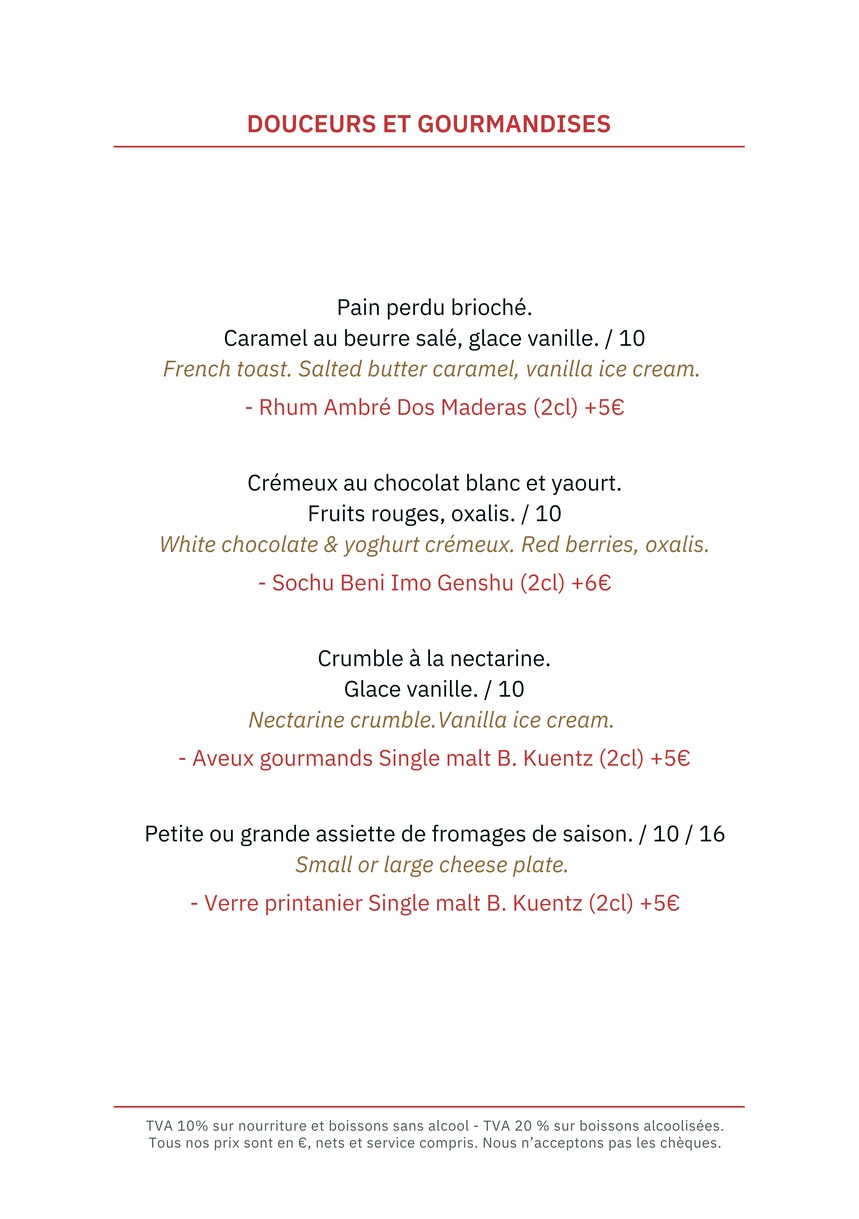 DOUCEURS ET GOURMANDISES

Pain perdu brioché.
Caramel au beurre salé, glace vanille. / 10
French toast. Salted butter caramel, vanilla ice cream.

- Rhum Ambré Dos Maderas (2cl) +5€

Crémeux au chocolat blanc et yaourt.
Fruits rouges, oxalis. / 10
White chocolate & yoghurt crémeux. Red berries, oxalis.

- Sochu Beni Imo Genshu (2cl) +6€

Crumble à la nectarine.
Glace vanille. / 10
Nectarine crumble.Vanilla ice cream.

- Aveux gourmands Single malt B. Kuentz (2cl) +5€

Petite ou grande assiette de fromages de saison. / 10 / 16
Small or large cheese plate.

- Verre printanier Single malt B. Kuentz (2cl) +5€

TVA 10% sur nourriture et boissons sans alcool - TVA 20 % sur boissons alcoolisées.
Tous nos prix sont en €, nets et service compris. Nous n'acceptons pas les chèques.